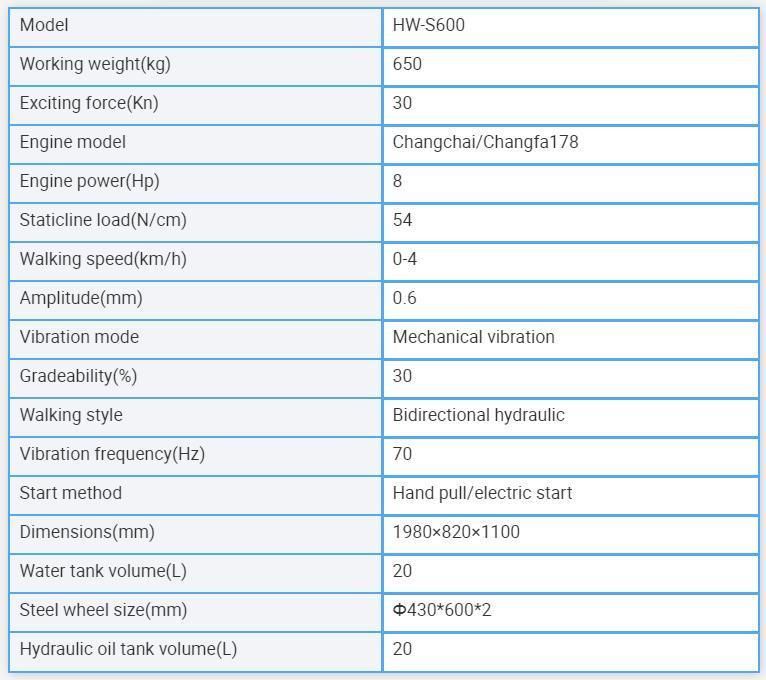 | Model | HW-S600 |
|---|---|
| Working weight(kg) | 650 |
| Exciting force(Kn) | 30 |
| Engine model | Changchai/Changfa178 |
| Engine power(Hp) | 8 |
| Staticline load(N/cm) | 54 |
| Walking speed(km/h) | 0-4 |
| Amplitude(mm) | 0.6 |
| Vibration mode | Mechanical vibration |
| Gradeability(%) | 30 |
| Walking style | Bidirectional hydraulic |
| Vibration frequency(Hz) | 70 |
| Start method | Hand pull/electric start |
| Dimensions(mm) | 1980×820×1100 |
| Water tank volume(L) | 20 |
| Steel wheel size(mm) | Φ430*600*2 |
| Hydraulic oil tank volume(L) | 20 |